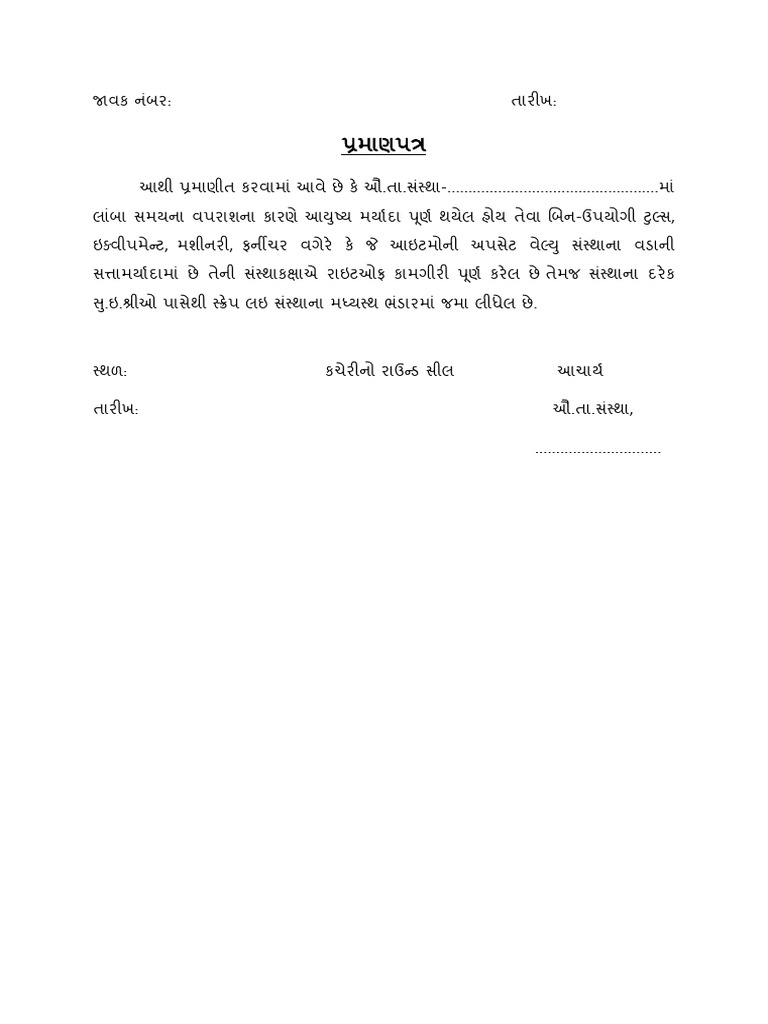 જાવક નંબર: તારીખ:

પ્રમાણપત્ર

આથી પ્રમાણીત કરવામાં આવે છે કે ઔ.તા.સંસ્થા-..................................................માં લાંબા સમયના વપરાશના કારણે આયુષ્ય મર્યાદા પૂર્ણ થયેલ હોય તેવા બિન-ઉપયોગી ટુલ્સ, ઇક્વીપમેન્ટ, મશીનરી, ફર્નીચર વગેરે કે જે આઇટમોની અપસેટ વેલ્યુ સંસ્થાના વડાની સત્તામર્યાદામાં છે તેની સંસ્થાકક્ષાએ રાઇટઓફ કામગીરી પૂર્ણ કરેલ છે તેમજ સંસ્થાના દરેક સુ.ઇ.શ્રીઓ પાસેથી સ્ક્રેપ લઇ સંસ્થાના મધ્યસ્થ ભંડારમાં જમા લીધેલ છે.

સ્થળ: કચેરીનો રાઉન્ડ સીલ આચાર્ય

તારીખ: ઔ.તા.સંસ્થા,

..............................